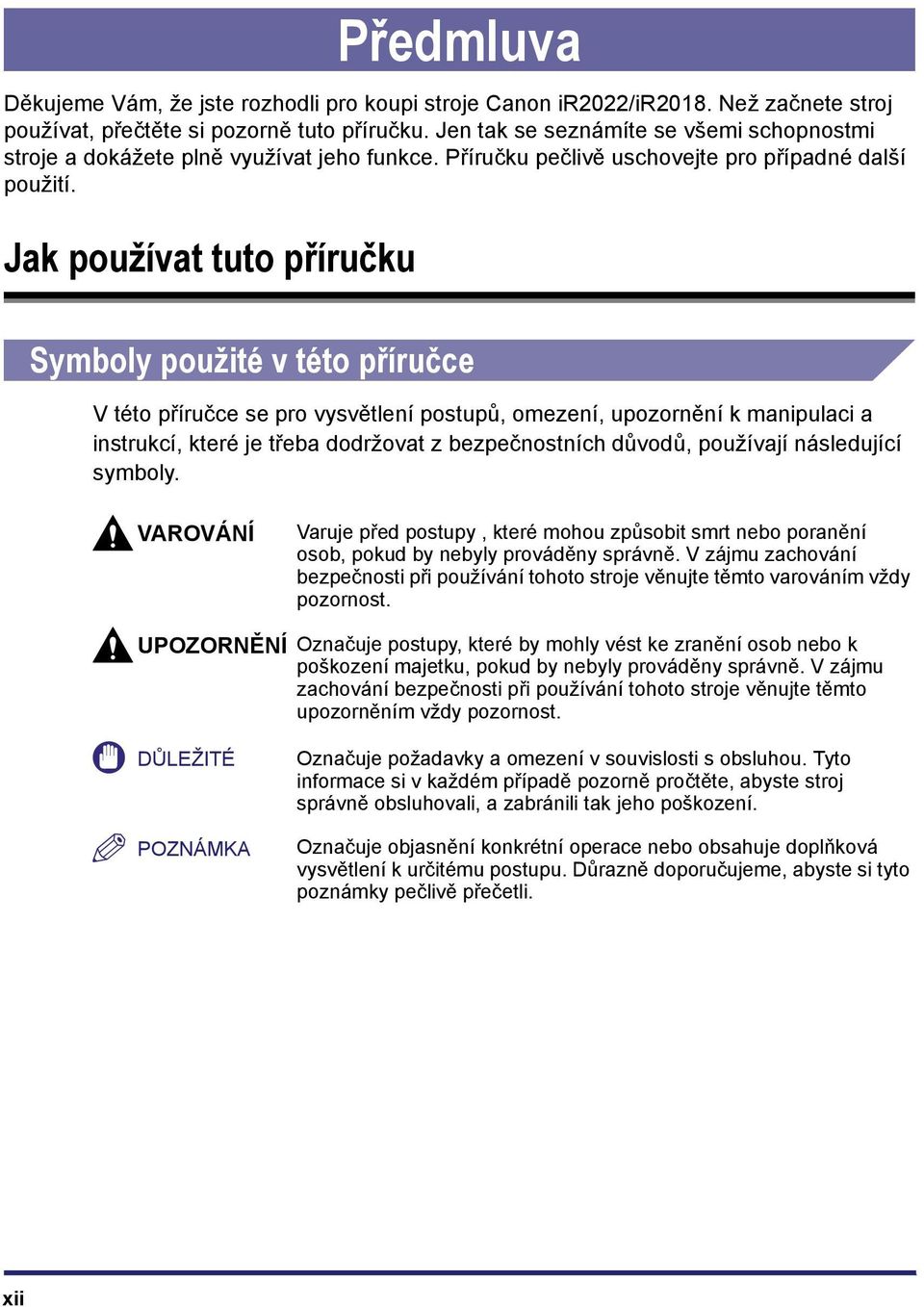 Předmluva

Děkujeme Vám, že jste rozhodli pro koupi stroje Canon iR2022/iR2018. Než začnete stroj používat, přečtěte si pozorně tuto příručku. Jen tak se seznámíte se všemi schopnostmi stroje a dokážete plně využívat jeho funkce. Příručku pečlivě uschovejte pro případné další použití.

Jak používat tuto příručku

Symboly použité v této příručce

V této příručce se pro vysvětlení postupů, omezení, upozornění k manipulaci a instrukcí, které je třeba dodržovat z bezpečnostních důvodů, používají následující symboly.

VAROVÁNÍ
Varuje před postupy , které mohou způsobit smrt nebo poranění osob, pokud by nebyly prováděny správně. V zájmu zachování bezpečnosti při používání tohoto stroje věnujte těmto varováním vždy pozornost.

UPOZORNĚNÍ
Označuje postupy, které by mohly vést ke zranění osob nebo k poškození majetku, pokud by nebyly prováděny správně. V zájmu zachování bezpečnosti při používání tohoto stroje věnujte těmto upozorněním vždy pozornost.

DŮLEŽITÉ
Označuje požadavky a omezení v souvislosti s obsluhou. Tyto informace si v každém případě pozorně pročtěte, abyste stroj správně obsluhovali, a zabránili tak jeho poškození.

POZNÁMKA
Označuje objasnění konkrétní operace nebo obsahuje doplňková vysvětlení k určitému postupu. Důrazně doporučujeme, abyste si tyto poznámky pečlivě přečetli.

xii